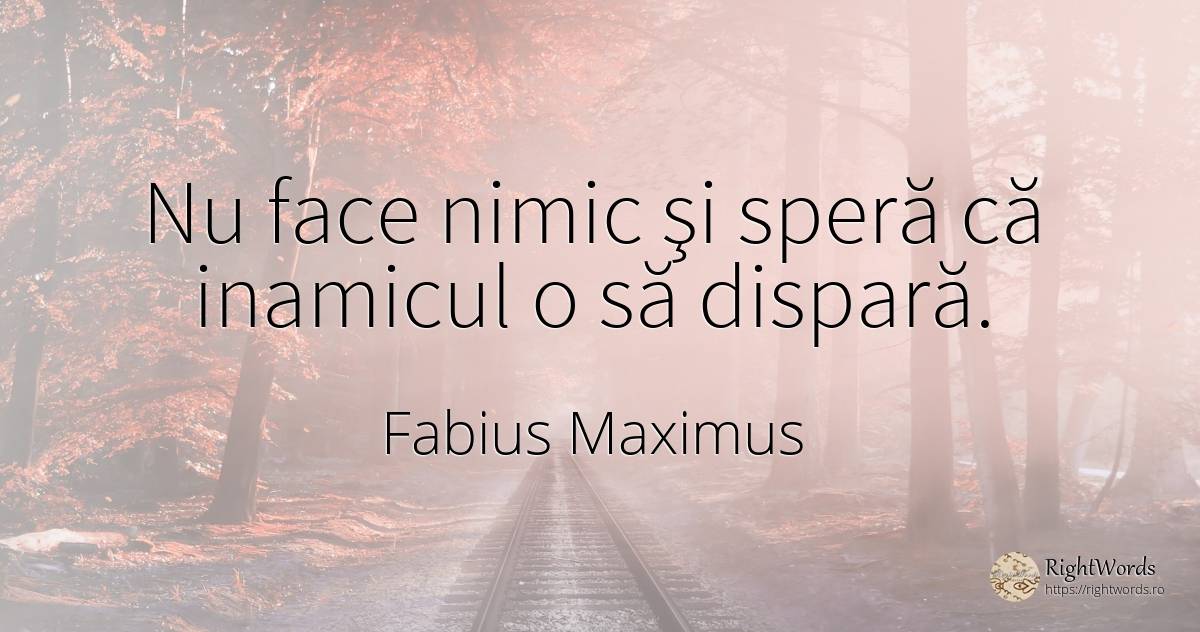 Nu face nimic şi speră că inamicul o să dispară.

Fabius Maximus

RightWords
https://rightwords.ro